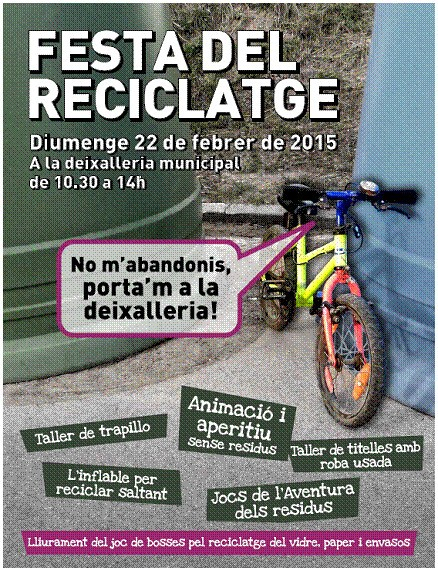 FESTA DEL RECICLATGE

Diumenge 22 de febrer de 2015
A la deixalleria municipal
de 10.30 a 14h

No m'abandonis, porta'm a la deixalleria!

Taller de trapillo

Animació i aperitiu
sense residus

Taller de titelles amb roba usada

L'inflable per reciclar saltant

Jocs de l'Aventura dels residus

Lliurament del joc de bosses pel reciclatge del vidre, paper i envasos